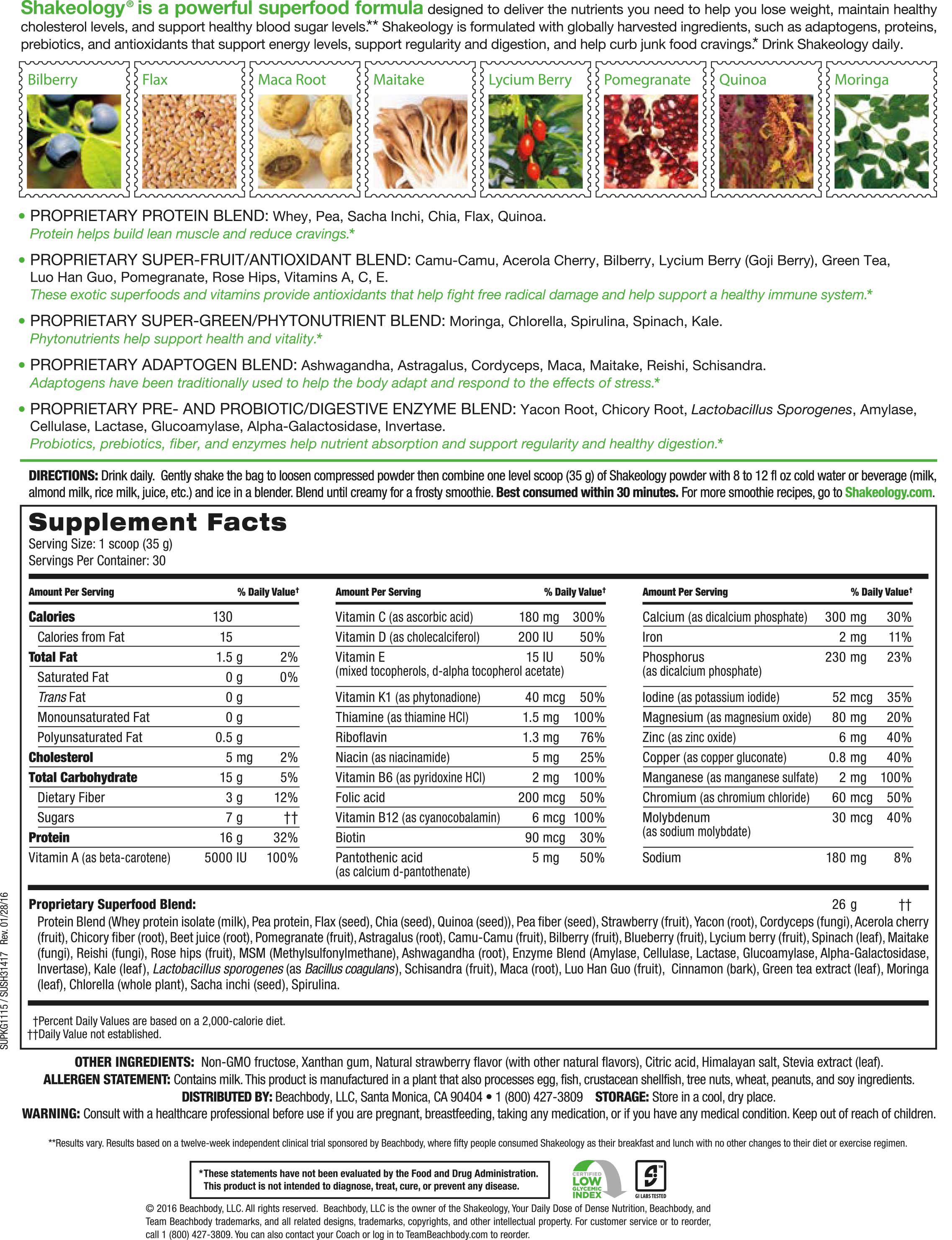 Shakeology® is a powerful superfood formula designed to deliver the nutrients you need to help you lose weight, maintain healthy cholesterol levels, and support healthy blood sugar levels.** Shakeology is formulated with globally harvested ingredients, such as adaptogens, proteins, prebiotics, and antioxidants that support energy levels, support regularity and digestion, and help curb junk food cravings.* Drink Shakeology daily.

Bilberry

Flax

Maca Root

Maitake

Lycium Berry

Pomegranate

Quinoa

Moringa

• PROPRIETARY PROTEIN BLEND: Whey, Pea, Sacha Inchi, Chia, Flax, Quinoa.
Protein helps build lean muscle and reduce cravings.*

• PROPRIETARY SUPER-FRUIT/ANTIOXIDANT BLEND: Camu-Camu, Acerola Cherry, Bilberry, Lycium Berry (Goji Berry), Green Tea, Luo Han Guo, Pomegranate, Rose Hips, Vitamins A, C, E.
These exotic superfoods and vitamins provide antioxidants that help fight free radical damage and help support a healthy immune system.*

• PROPRIETARY SUPER-GREEN/PHYTONUTRIENT BLEND: Moringa, Chlorella, Spirulina, Spinach, Kale.
Phytonutrients help support health and vitality.*

• PROPRIETARY ADAPTOGEN BLEND: Ashwagandha, Astragalus, Cordyceps, Maca, Maitake, Reishi, Schisandra.
Adaptogens have been traditionally used to help the body adapt and respond to the effects of stress.*

• PROPRIETARY PRE- AND PROBIOTIC/DIGESTIVE ENZYME BLEND: Yacon Root, Chicory Root, Lactobacillus Sporogenes, Amylase, Cellulase, Lactase, Glucoamylase, Alpha-Galactosidase, Invertase.
Probiotics, prebiotics, fiber, and enzymes help nutrient absorption and support regularity and healthy digestion.*

DIRECTIONS: Drink daily. Gently shake the bag to loosen compressed powder then combine one level scoop (35 g) of Shakeology powder with 8 to 12 fl oz cold water or beverage (milk, almond milk, rice milk, juice, etc.) and ice in a blender. Blend until creamy for a frosty smoothie. Best consumed within 30 minutes. For more smoothie recipes, go to Shakeology.com.

Supplement Facts
Serving Size: 1 scoop (35 g)
Servings Per Container: 30

| Amount Per Serving | | % Daily Value† |
|---|---|---|
| Calories | 130 | |
| Calories from Fat | 15 | |
| Total Fat | 1.5 g | 2% |
| Saturated Fat | 0 g | 0% |
| Trans Fat | 0 g | |
| Monounsaturated Fat | 0 g | |
| Polyunsaturated Fat | 0.5 g | |
| Cholesterol | 5 mg | 2% |
| Total Carbohydrate | 15 g | 5% |
| Dietary Fiber | 3 g | 12% |
| Sugars | 7 g | †† |
| Protein | 16 g | 32% |
| Vitamin A (as beta-carotene) | 5000 IU | 100% |

| Amount Per Serving | | % Daily Value† |
|---|---|---|
| Vitamin C (as ascorbic acid) | 180 mg | 300% |
| Vitamin D (as cholecalciferol) | 200 IU | 50% |
| Vitamin E (mixed tocopherols, d-alpha tocopherol acetate) | 15 IU | 50% |
| Vitamin K1 (as phytonadione) | 40 mcg | 50% |
| Thiamine (as thiamine HCl) | 1.5 mg | 100% |
| Riboflavin | 1.3 mg | 76% |
| Niacin (as niacinamide) | 5 mg | 25% |
| Vitamin B6 (as pyridoxine HCl) | 2 mg | 100% |
| Folic acid | 200 mcg | 50% |
| Vitamin B12 (as cyanocobalamin) | 6 mcg | 100% |
| Biotin | 90 mcg | 30% |
| Pantothenic acid (as calcium d-pantothenate) | 5 mg | 50% |

| Amount Per Serving | | % Daily Value† |
|---|---|---|
| Calcium (as dicalcium phosphate) | 300 mg | 30% |
| Iron | 2 mg | 11% |
| Phosphorus (as dicalcium phosphate) | 230 mg | 23% |
| Iodine (as potassium iodide) | 52 mcg | 35% |
| Magnesium (as magnesium oxide) | 80 mg | 20% |
| Zinc (as zinc oxide) | 6 mg | 40% |
| Copper (as copper gluconate) | 0.8 mg | 40% |
| Manganese (as manganese sulfate) | 2 mg | 100% |
| Chromium (as chromium chloride) | 60 mcg | 50% |
| Molybdenum (as sodium molybdate) | 30 mcg | 40% |
| Sodium | 180 mg | 8% |

Proprietary Superfood Blend: 26 g ††
Protein Blend (Whey protein isolate (milk), Pea protein, Flax (seed), Chia (seed), Quinoa (seed)), Pea fiber (seed), Strawberry (fruit), Yacon (root), Cordyceps (fungi), Acerola cherry (fruit), Chicory fiber (root), Beet juice (root), Pomegranate (fruit), Astragalus (root), Camu-Camu (fruit), Bilberry (fruit), Blueberry (fruit), Lycium berry (fruit), Spinach (leaf), Maitake (fungi), Reishi (fungi), Rose hips (fruit), MSM (Methylsulfonylmethane), Ashwagandha (root), Enzyme Blend (Amylase, Cellulase, Lactase, Glucoamylase, Alpha-Galactosidase, Invertase), Kale (leaf), Lactobacillus sporogenes (as Bacillus coagulans), Schisandra (fruit), Maca (root), Luo Han Guo (fruit), Cinnamon (bark), Green tea extract (leaf), Moringa (leaf), Chlorella (whole plant), Sacha inchi (seed), Spirulina.

†Percent Daily Values are based on a 2,000-calorie diet.
††Daily Value not established.

SUPKG1115 / SUSH31417 Rev. 01/28/16

OTHER INGREDIENTS: Non-GMO fructose, Xanthan gum, Natural strawberry flavor (with other natural flavors), Citric acid, Himalayan salt, Stevia extract (leaf).
ALLERGEN STATEMENT: Contains milk. This product is manufactured in a plant that also processes egg, fish, crustacean shellfish, tree nuts, wheat, peanuts, and soy ingredients.
DISTRIBUTED BY: Beachbody, LLC, Santa Monica, CA 90404 • 1 (800) 427-3809 STORAGE: Store in a cool, dry place.
WARNING: Consult with a healthcare professional before use if you are pregnant, breastfeeding, taking any medication, or if you have any medical condition. Keep out of reach of children.

**Results vary. Results based on a twelve-week independent clinical trial sponsored by Beachbody, where fifty people consumed Shakeology as their breakfast and lunch with no other changes to their diet or exercise regimen.

*These statements have not been evaluated by the Food and Drug Administration. This product is not intended to diagnose, treat, cure, or prevent any disease.

CERTIFIED LOW GLYCEMIC INDEX

GI LABS TESTED

© 2016 Beachbody, LLC. All rights reserved. Beachbody, LLC is the owner of the Shakeology, Your Daily Dose of Dense Nutrition, Beachbody, and Team Beachbody trademarks, and all related designs, trademarks, copyrights, and other intellectual property. For customer service or to reorder, call 1 (800) 427-3809. You can also contact your Coach or log in to TeamBeachbody.com to reorder.